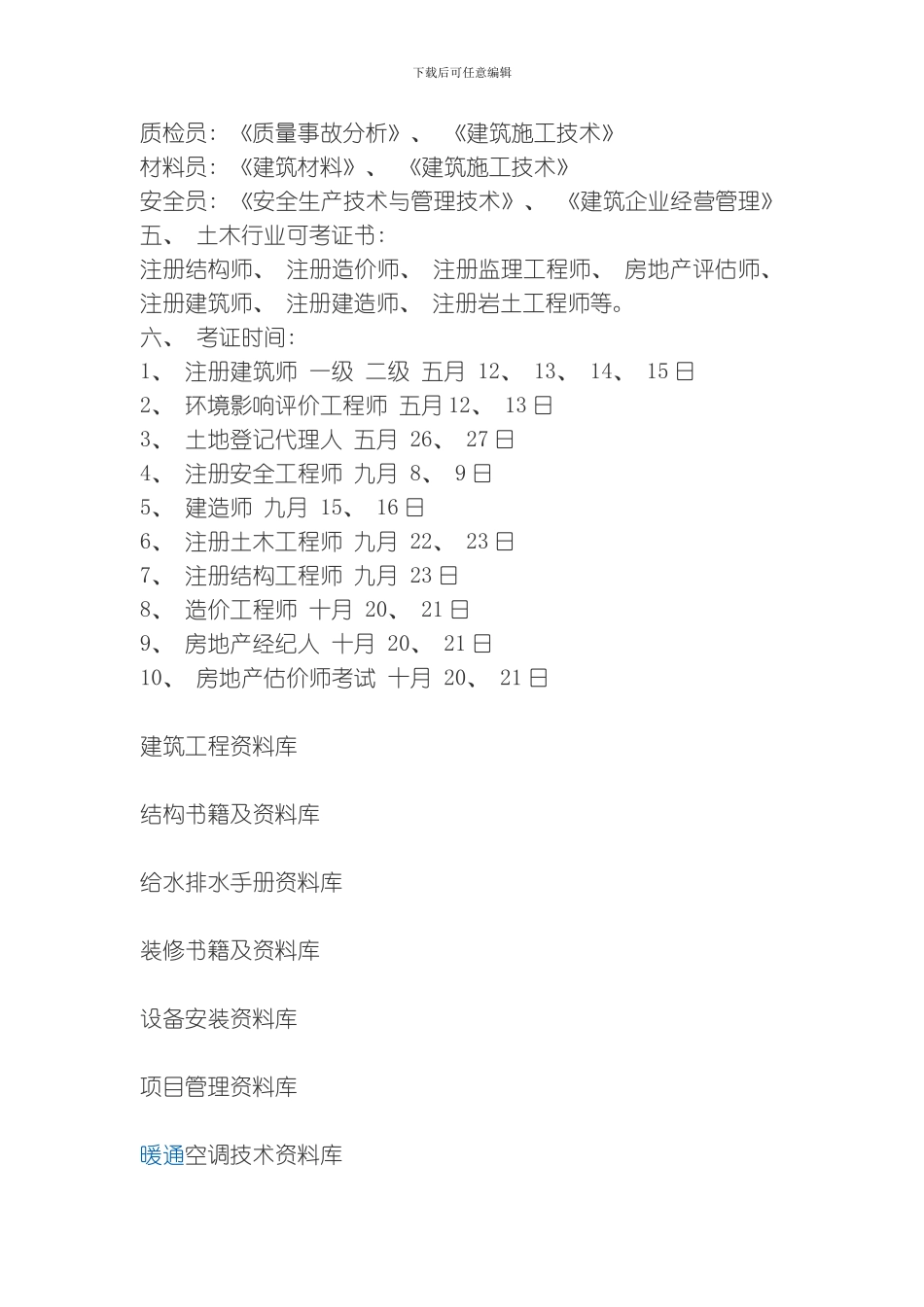 下载后可任意编辑

质检员：《质量事故分析》、《建筑施工技术》
材料员：《建筑材料》、《建筑施工技术》
安全员：《安全生产技术与管理技术》、《建筑企业经营管理》
五、土木行业可考证书：
注册结构师、注册造价师、注册监理工程师、房地产评估师、注册建筑师、注册建造师、注册岩土工程师等。
六、考证时间：
1、注册建筑师 一级 二级 五月 12、13、14、15 日
2、环境影响评价工程师 五月 12、13 日
3、土地登记代理人 五月 26、27 日
4、注册安全工程师 九月 8、9 日
5、建造师 九月 15、16 日
6、注册土木工程师 九月 22、23 日
7、注册结构工程师 九月 23 日
8、造价工程师 十月 20、21 日
9、房地产经纪人 十月 20、21 日
10、房地产估价师考试 十月 20、21 日

建筑工程资料库

结构书籍及资料库

给水排水手册资料库

装修书籍及资料库

设备安装资料库

项目管理资料库

暖通空调技术资料库